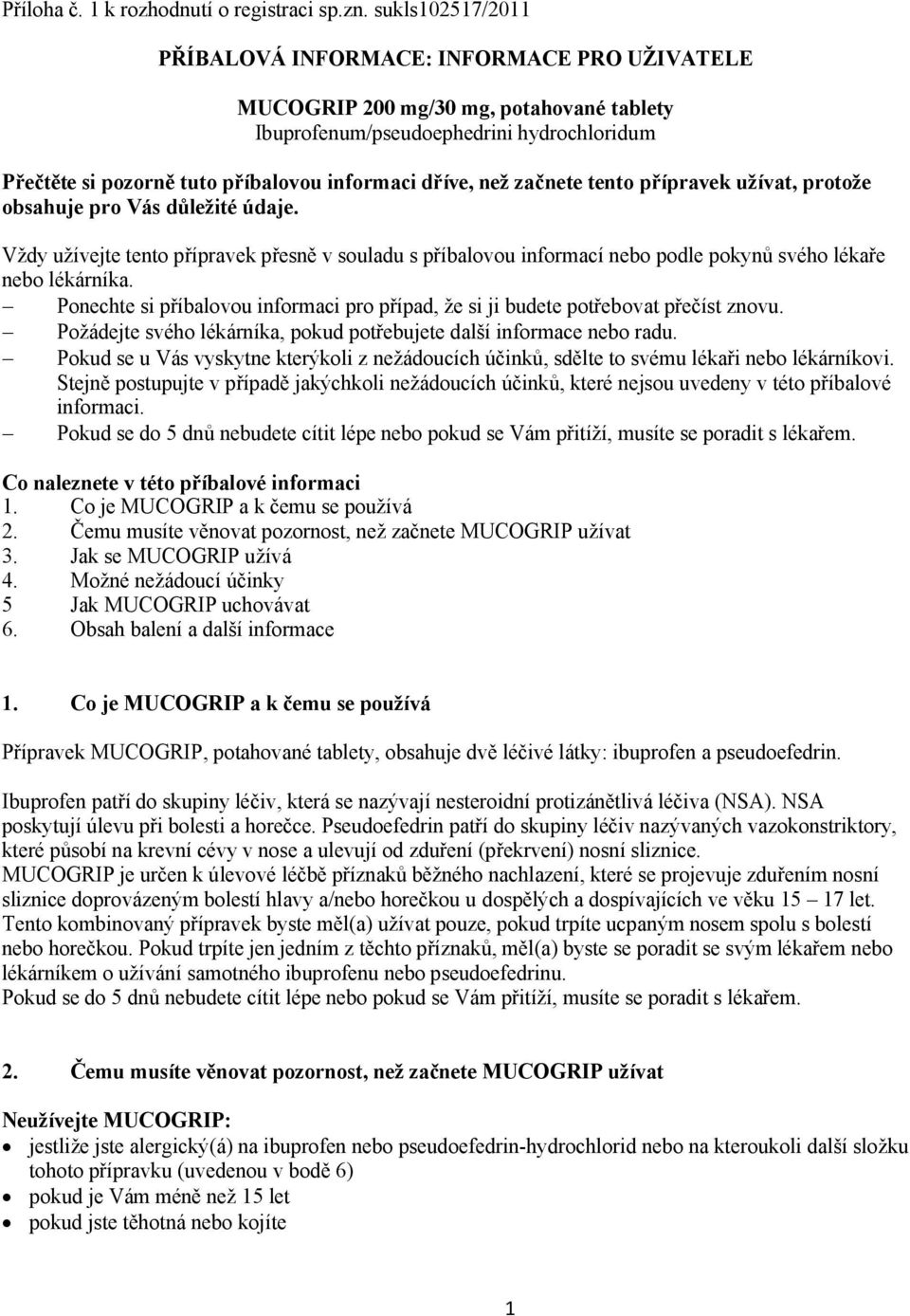 Příloha č. 1 k rozhodnutí o registraci sp.zn. sukls102517/2011

PŘÍBALOVÁ INFORMACE: INFORMACE PRO UŽIVATELE

MUCOGRIP 200 mg/30 mg, potahované tablety
Ibuprofenum/pseudoephedrini hydrochloridum

Přečtěte si pozorně tuto příbalovou informaci dříve, než začnete tento přípravek užívat, protože obsahuje pro Vás důležité údaje.

Vždy užívejte tento přípravek přesně v souladu s příbalovou informací nebo podle pokynů svého lékaře nebo lékárníka.
– Ponechte si příbalovou informaci pro případ, že si ji budete potřebovat přečíst znovu.
– Požádejte svého lékárníka, pokud potřebujete další informace nebo radu.
– Pokud se u Vás vyskytne kterýkoli z nežádoucích účinků, sdělte to svému lékaři nebo lékárníkovi. Stejně postupujte v případě jakýchkoli nežádoucích účinků, které nejsou uvedeny v této příbalové informaci.
– Pokud se do 5 dnů nebudete cítit lépe nebo pokud se Vám přitíží, musíte se poradit s lékařem.

Co naleznete v této příbalové informaci
1. Co je MUCOGRIP a k čemu se používá
2. Čemu musíte věnovat pozornost, než začnete MUCOGRIP užívat
3. Jak se MUCOGRIP užívá
4. Možné nežádoucí účinky
5 Jak MUCOGRIP uchovávat
6. Obsah balení a další informace

1. Co je MUCOGRIP a k čemu se používá

Přípravek MUCOGRIP, potahované tablety, obsahuje dvě léčivé látky: ibuprofen a pseudoefedrin.

Ibuprofen patří do skupiny léčiv, která se nazývají nesteroidní protizánětlivá léčiva (NSA). NSA poskytují úlevu při bolesti a horečce. Pseudoefedrin patří do skupiny léčiv nazývaných vazokonstriktory, které působí na krevní cévy v nose a ulevují od zduření (překrvení) nosní sliznice.
MUCOGRIP je určen k úlevové léčbě příznaků běžného nachlazení, které se projevuje zduřením nosní sliznice doprovázeným bolestí hlavy a/nebo horečkou u dospělých a dospívajících ve věku 15 – 17 let. Tento kombinovaný přípravek byste měl(a) užívat pouze, pokud trpíte ucpaným nosem spolu s bolestí nebo horečkou. Pokud trpíte jen jedním z těchto příznaků, měl(a) byste se poradit se svým lékařem nebo lékárníkem o užívání samotného ibuprofenu nebo pseudoefedrinu.
Pokud se do 5 dnů nebudete cítit lépe nebo pokud se Vám přitíží, musíte se poradit s lékařem.

2. Čemu musíte věnovat pozornost, než začnete MUCOGRIP užívat

Neužívejte MUCOGRIP:
• jestliže jste alergický(á) na ibuprofen nebo pseudoefedrin-hydrochlorid nebo na kteroukoli další složku tohoto přípravku (uvedenou v bodě 6)
• pokud je Vám méně než 15 let
• pokud jste těhotná nebo kojíte

1